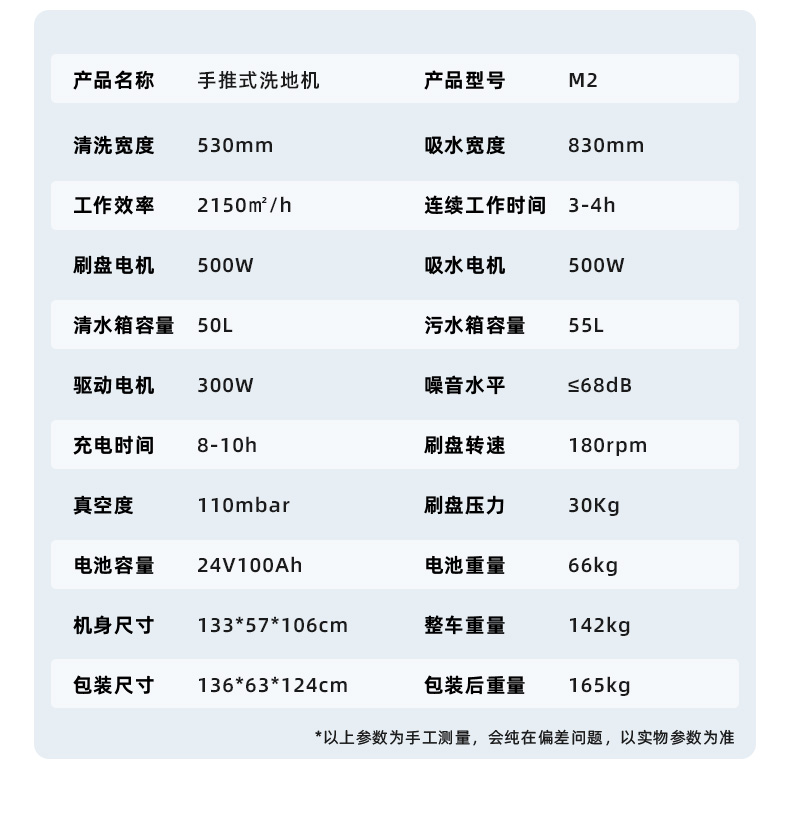 | 产品名称 | 手推式洗地机 | 产品型号 | M2 |
|---|---|---|---|
| 清洗宽度 | 530mm | 吸水宽度 | 830mm |
| 工作效率 | 2150㎡/h | 连续工作时间 | 3-4h |
| 刷盘电机 | 500W | 吸水电机 | 500W |
| 清水箱容量 | 50L | 污水箱容量 | 55L |
| 驱动电机 | 300W | 噪音水平 | ≤68dB |
| 充电时间 | 8-10h | 刷盘转速 | 180rpm |
| 真空度 | 110mbar | 刷盘压力 | 30Kg |
| 电池容量 | 24V100Ah | 电池重量 | 66kg |
| 机身尺寸 | 133*57*106cm | 整车重量 | 142kg |
| 包装尺寸 | 136*63*124cm | 包装后重量 | 165kg |

*以上参数为手工测量，会纯在偏差问题，以实物参数为准